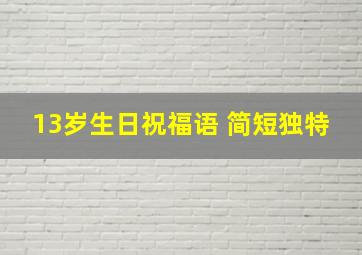 13岁生日祝福语 简短独特